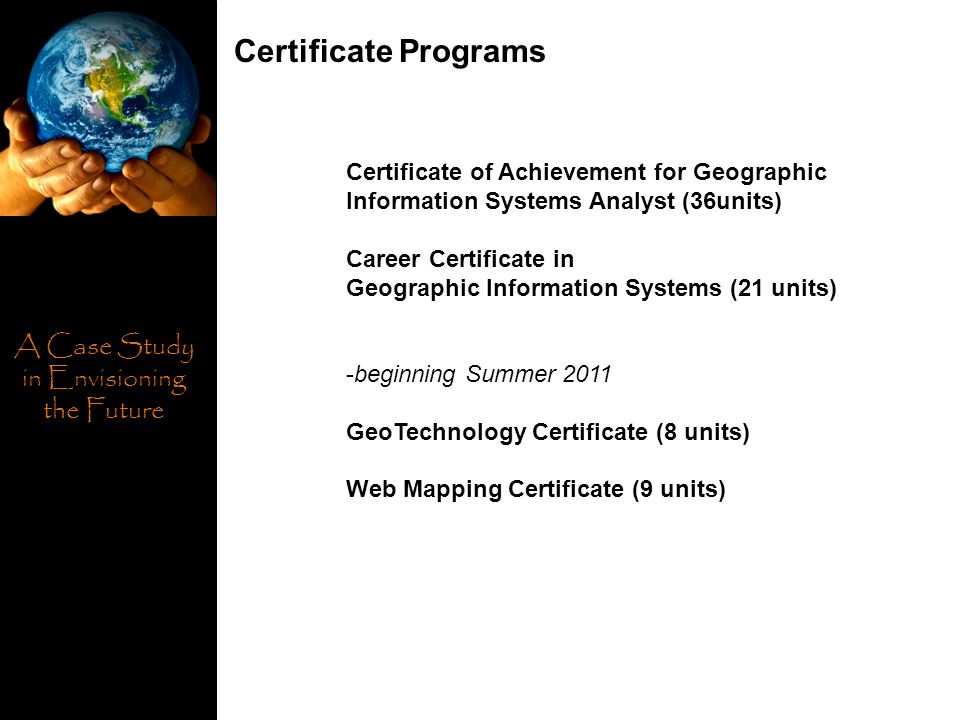 A Case Study in Envisioning the Future

Certificate Programs

Certificate of Achievement for Geographic Information Systems Analyst (36units)

Career Certificate in
Geographic Information Systems (21 units)

-beginning Summer 2011

GeoTechnology Certificate (8 units)

Web Mapping Certificate (9 units)